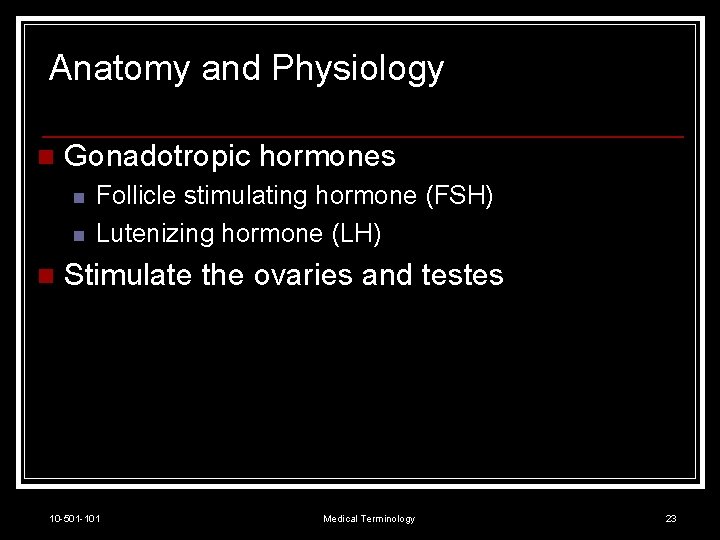 Anatomy and Physiology

• Gonadotropic hormones
• Follicle stimulating hormone (FSH)
• Lutenizing hormone (LH)
• Stimulate the ovaries and testes

10-501-101 Medical Terminology 23